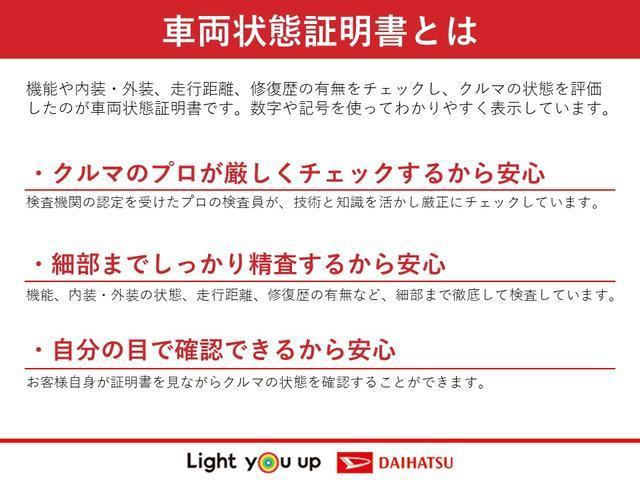 車両状態証明書とは

機能や内装・外装、走行距離、修復歴の有無をチェックし、クルマの状態を評価したのが車両状態証明書です。数字や記号を使ってわかりやすく表示しています。

・クルマのプロが厳しくチェックするから安心

検査機関の認定を受けたプロの検査員が、技術と知識を活かし厳正にチェックしています。

・細部までしっかり精査するから安心

機能、内装・外装の状態、走行距離、修復歴の有無など、細部まで徹底して検査しています。

・自分の目で確認できるから安心

お客様自身が証明書を見ながらクルマの状態を確認することができます。

Light you up DAIHATSU